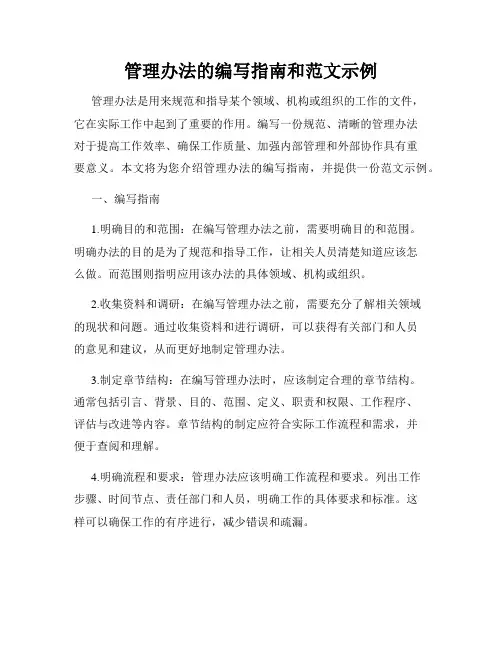 管理办法的编写指南和范文示例

管理办法是用来规范和指导某个领域、机构或组织的工作的文件，它在实际工作中起到了重要的作用。编写一份规范、清晰的管理办法对于提高工作效率、确保工作质量、加强内部管理和外部协作具有重要意义。本文将为您介绍管理办法的编写指南，并提供一份范文示例。

一、编写指南

1.明确目的和范围：在编写管理办法之前，需要明确目的和范围。明确办法的目的是为了规范和指导工作，让相关人员清楚知道应该怎么做。而范围则指明应用该办法的具体领域、机构或组织。

2.收集资料和调研：在编写管理办法之前，需要充分了解相关领域的现状和问题。通过收集资料和进行调研，可以获得有关部门和人员的意见和建议，从而更好地制定管理办法。

3.制定章节结构：在编写管理办法时，应该制定合理的章节结构。通常包括引言、背景、目的、范围、定义、职责和权限、工作程序、评估与改进等内容。章节结构的制定应符合实际工作流程和需求，并便于查阅和理解。

4.明确流程和要求：管理办法应该明确工作流程和要求。列出工作步骤、时间节点、责任部门和人员，明确工作的具体要求和标准。这样可以确保工作的有序进行，减少错误和疏漏。